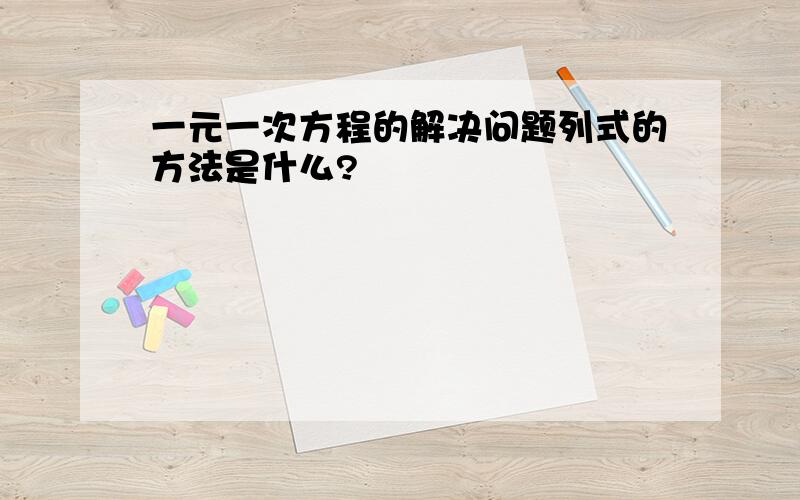 一元一次方程的解决问题列式的方法是什么?